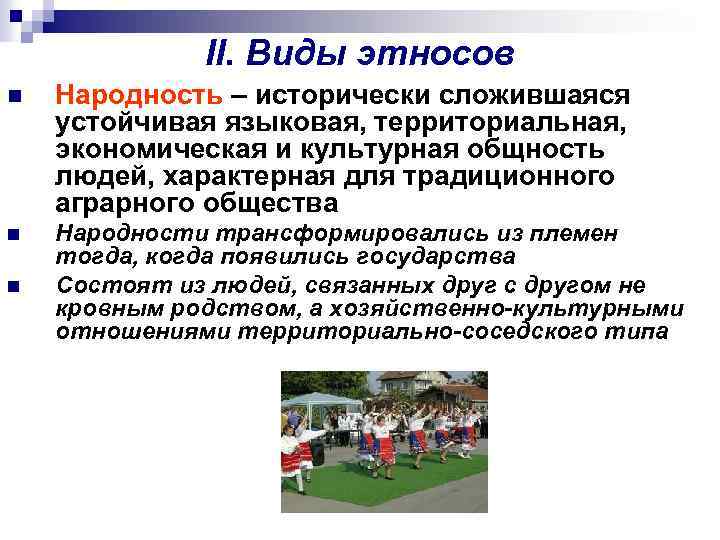 II. Виды этносов

Народность – исторически сложившаяся устойчивая языковая, территориальная, экономическая и культурная общность людей, характерная для традиционного аграрного общества

Народности трансформировались из племен тогда, когда появились государства

Состоят из людей, связанных друг с другом не кровным родством, а хозяйственно-культурными отношениями территориально-соседского типа